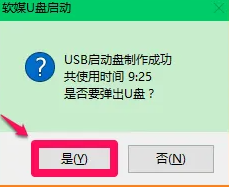 软媒U盘启动

USB启动盘制作成功
共使用时间 9:25
是否要弹出U盘？

是(Y)

否(N)